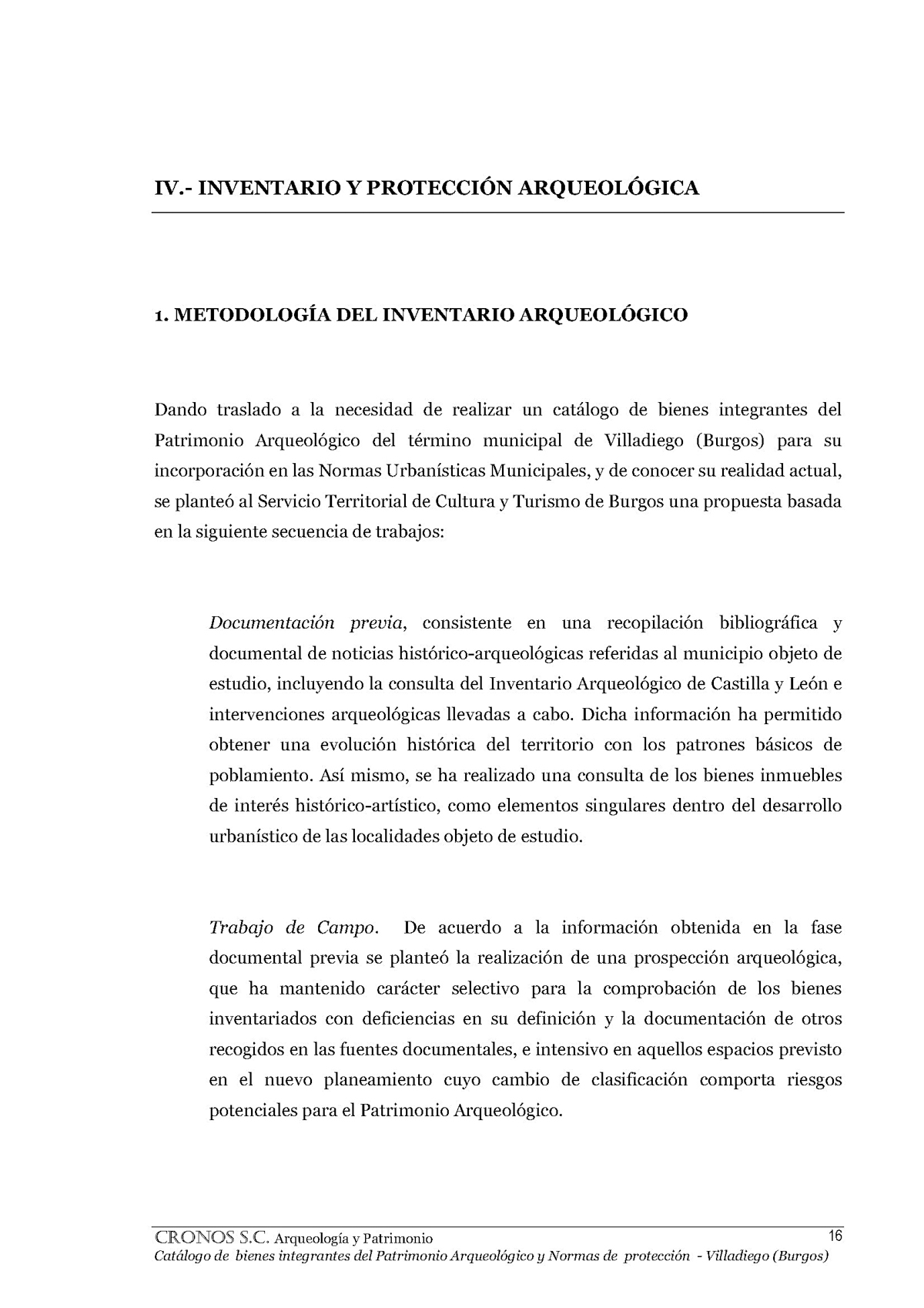 IV.- INVENTARIO Y PROTECCIÓN ARQUEOLÓGICA

1. METODOLOGÍA DEL INVENTARIO ARQUEOLÓGICO

Dando traslado a la necesidad de realizar un catálogo de bienes integrantes del Patrimonio Arqueológico del término municipal de Villadiego (Burgos) para su incorporación en las Normas Urbanísticas Municipales, y de conocer su realidad actual, se planteó al Servicio Territorial de Cultura y Turismo de Burgos una propuesta basada en la siguiente secuencia de trabajos:

Documentación previa, consistente en una recopilación bibliográfica y documental de noticias histórico-arqueológicas referidas al municipio objeto de estudio, incluyendo la consulta del Inventario Arqueológico de Castilla y León e intervenciones arqueológicas llevadas a cabo. Dicha información ha permitido obtener una evolución histórica del territorio con los patrones básicos de poblamiento. Así mismo, se ha realizado una consulta de los bienes inmuebles de interés histórico-artístico, como elementos singulares dentro del desarrollo urbanístico de las localidades objeto de estudio.

Trabajo de Campo. De acuerdo a la información obtenida en la fase documental previa se planteó la realización de una prospección arqueológica, que ha mantenido carácter selectivo para la comprobación de los bienes inventariados con deficiencias en su definición y la documentación de otros recogidos en las fuentes documentales, e intensivo en aquellos espacios previsto en el nuevo planeamiento cuyo cambio de clasificación comporta riesgos potenciales para el Patrimonio Arqueológico.

CRONOS S.C. Arqueología y Patrimonio 16
Catálogo de bienes integrantes del Patrimonio Arqueológico y Normas de protección - Villadiego (Burgos)